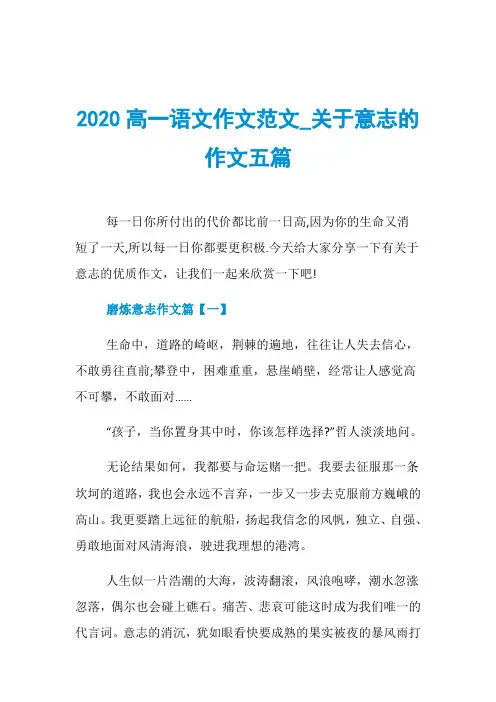 2020 高一语文作文范文_关于意志的作文五篇

每一日你所付出的代价都比前一日高,因为你的生命又消短了一天,所以每一日你都要更积极.今天给大家分享一下有关于意志的优质作文，让我们一起来欣赏一下吧!

磨炼意志作文篇【一】

生命中，道路的崎岖，荆棘的遍地，往往让人失去信心，不敢勇往直前;攀登中，困难重重，悬崖峭壁，经常让人感觉高不可攀，不敢面对......

“孩子，当你置身其中时，你该怎样选择?”哲人淡淡地问。

无论结果如何，我都要与命运赌一把。我要去征服那一条坎坷的道路，我也会永远不言弃，一步又一步去克服前方巍峨的高山。我更要踏上远征的航船，扬起我信念的风帆，独立、自强、勇敢地面对风清海浪，驶进我理想的港湾。

人生似一片浩潮的大海，波涛翻滚，风浪咆哮，潮水忽涨忽落，偶尔也会碰上礁石。痛苦、悲哀可能这时成为我们唯一的代言词。意志的消沉，犹如眼看快要成熟的果实被夜的暴风雨打